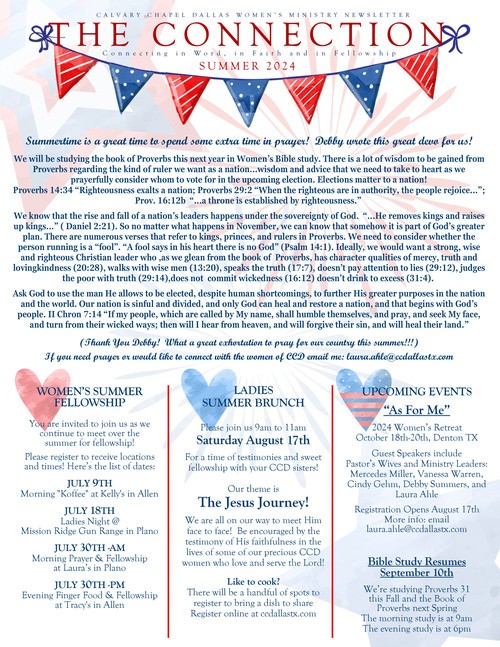 CALVARY CHAPEL DALLAS WOMEN'S MINISTRY NEWSLETTER

THE CONNECTION

Connecting in Word, in Faith and in Fellowship

SUMMER 2024

Summertime is a great time to spend some extra time in prayer! Debby wrote this great devo for us!

We will be studying the book of Proverbs this next year in Women's Bible study. There is a lot of wisdom to be gained from Proverbs regarding the kind of ruler we want as a nation…wisdom and advice that we need to take to heart as we prayerfully consider whom to vote for in the upcoming election. Elections matter to a nation!
Proverbs 14:34 "Righteousness exalts a nation; Proverbs 29:2 "When the righteous are in authority, the people rejoice…"; Prov. 16:12b "…a throne is established by righteousness."

We know that the rise and fall of a nation's leaders happens under the sovereignty of God. "…He removes kings and raises up kings…" ( Daniel 2:21). So no matter what happens in November, we can know that somehow it is part of God's greater plan. There are numerous verses that refer to kings, princes, and rulers in Proverbs. We need to consider whether the person running is a "fool". "A fool says in his heart there is no God" (Psalm 14:1). Ideally, we would want a strong, wise and righteous Christian leader who ,as we glean from the book of Proverbs, has character qualities of mercy, truth and lovingkindness (20:28), walks with wise men (13:20), speaks the truth (17:7), doesn't pay attention to lies (29:12), judges the poor with truth (29:14),does not commit wickedness (16:12) doesn't drink to excess (31:4).

Ask God to use the man He allows to be elected, despite human shortcomings, to further His greater purposes in the nation and the world. Our nation is sinful and divided, and only God can heal and restore a nation, and that begins with God's people. II Chron 7:14 "If my people, which are called by My name, shall humble themselves, and pray, and seek My face, and turn from their wicked ways; then will I hear from heaven, and will forgive their sin, and will heal their land."

(Thank You Debby! What a great exhortation to pray for our country this summer!!!)
If you need prayer or would like to connect with the women of CCD email me: laura.ahle@ccdallastx.com

WOMEN'S SUMMER FELLOWSHIP

You are invited to join us as we continue to meet over the summer for fellowship!

Please register to receive locations and times! Here's the list of dates:

JULY 9TH
Morning "Koffee" at Kelly's in Allen

JULY 18TH
Ladies Night @
Mission Ridge Gun Range in Plano

JULY 30TH -AM
Morning Prayer & Fellowship at Laura's in Plano

JULY 30TH -PM
Evening Finger Food & Fellowship at Tracy's in Allen

LADIES SUMMER BRUNCH

Please join us 9am to 11am
Saturday August 17th

For a time of testimonies and sweet fellowship with your CCD sisters!

Our theme is
The Jesus Journey!

We are all on our way to meet Him face to face! Be encouraged by the testimony of His faithfulness in the lives of some of our precious CCD women who love and serve the Lord!

Like to cook?
There will be a handful of spots to register to bring a dish to share
Register online at ccdallastx.com

UPCOMING EVENTS

"As For Me"
2024 Women's Retreat
October 18th-20th, Denton TX

Guest Speakers include Pastor's Wives and Ministry Leaders: Mercedes Miller, Vanessa Warren, Cindy Gehm, Debby Summers, and Laura Ahle

Registration Opens August 17th
More info: email
laura.ahle@ccdallastx.com

Bible Study Resumes September 10th

We're studying Proverbs 31 this Fall and the Book of Proverbs next Spring
The morning study is at 9am
The evening study is at 6pm